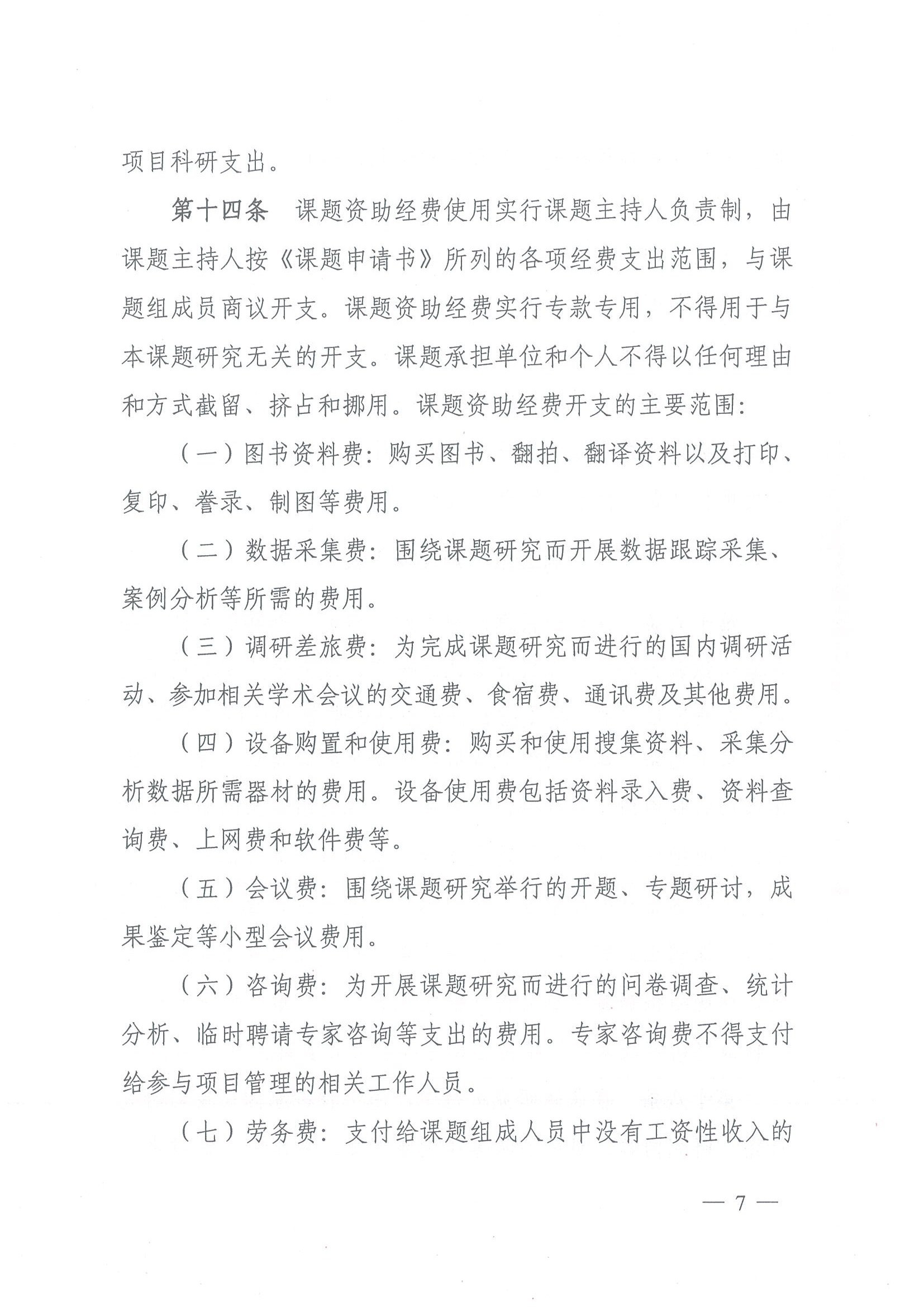 项目科研支出。

第十四条　课题资助经费使用实行课题主持人负责制，由课题主持人按《课题申请书》所列的各项经费支出范围，与课题组成员商议开支。课题资助经费实行专款专用，不得用于与本课题研究无关的开支。课题承担单位和个人不得以任何理由和方式截留、挤占和挪用。课题资助经费开支的主要范围：

（一）图书资料费：购买图书、翻拍、翻译资料以及打印、复印、誊录、制图等费用。

（二）数据采集费：围绕课题研究而开展数据跟踪采集、案例分析等所需的费用。

（三）调研差旅费：为完成课题研究而进行的国内调研活动、参加相关学术会议的交通费、食宿费、通讯费及其他费用。

（四）设备购置和使用费：购买和使用搜集资料、采集分析数据所需器材的费用。设备使用费包括资料录入费、资料查询费、上网费和软件费等。

（五）会议费：围绕课题研究举行的开题、专题研讨，成果鉴定等小型会议费用。

（六）咨询费：为开展课题研究而进行的问卷调查、统计分析、临时聘请专家咨询等支出的费用。专家咨询费不得支付给参与项目管理的相关工作人员。

（七）劳务费：支付给课题组成人员中没有工资性收入的

— 7 —